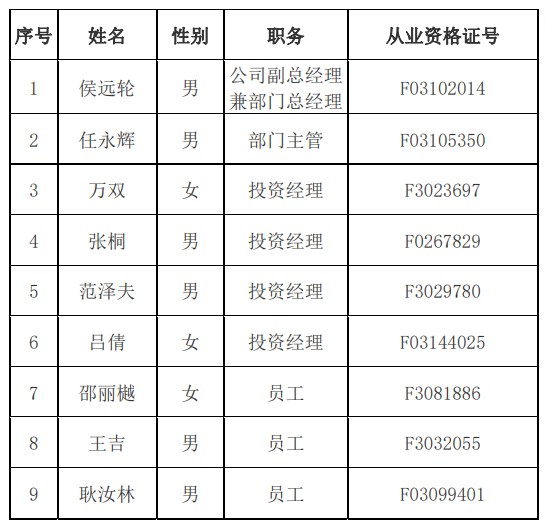 | 序号 | 姓名 | 性别 | 职务 | 从业资格证号 |
|---|---|---|---|---|
| 1 | 侯远轮 | 男 | 公司副总经理兼部门总经理 | F03102014 |
| 2 | 任永辉 | 男 | 部门主管 | F03105350 |
| 3 | 万双 | 女 | 投资经理 | F3023697 |
| 4 | 张桐 | 男 | 投资经理 | F0267829 |
| 5 | 范泽夫 | 男 | 投资经理 | F3029780 |
| 6 | 吕倩 | 女 | 投资经理 | F03144025 |
| 7 | 邵丽樾 | 女 | 员工 | F3081886 |
| 8 | 王吉 | 男 | 员工 | F3032055 |
| 9 | 耿汝林 | 男 | 员工 | F03099401 |